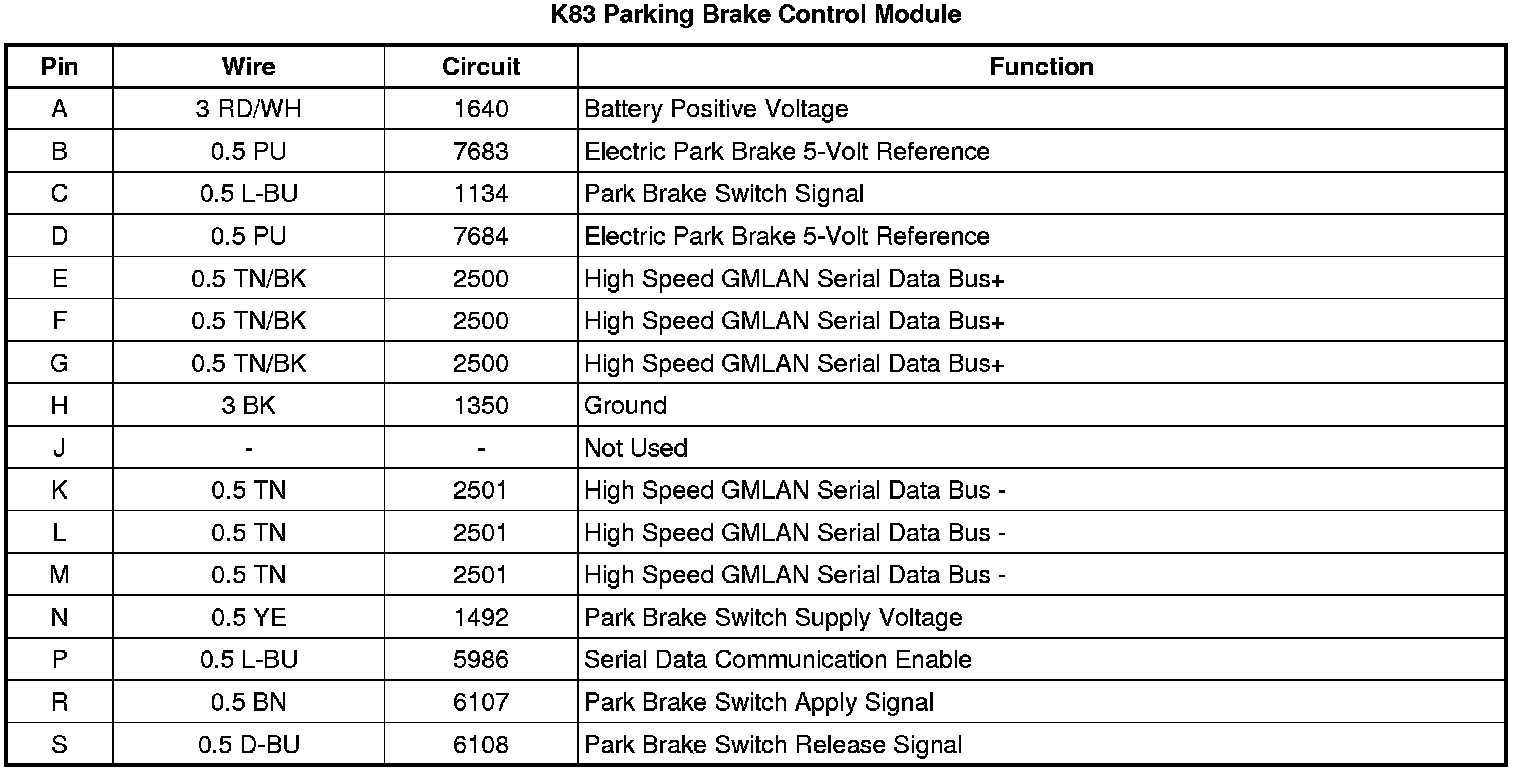 K83 Parking Brake Control Module

| Pin | Wire | Circuit | Function |
|---|---|---|---|
| A | 3 RD/WH | 1640 | Battery Positive Voltage |
| B | 0.5 PU | 7683 | Electric Park Brake 5-Volt Reference |
| C | 0.5 L-BU | 1134 | Park Brake Switch Signal |
| D | 0.5 PU | 7684 | Electric Park Brake 5-Volt Reference |
| E | 0.5 TN/BK | 2500 | High Speed GMLAN Serial Data Bus+ |
| F | 0.5 TN/BK | 2500 | High Speed GMLAN Serial Data Bus+ |
| G | 0.5 TN/BK | 2500 | High Speed GMLAN Serial Data Bus+ |
| H | 3 BK | 1350 | Ground |
| J | - | - | Not Used |
| K | 0.5 TN | 2501 | High Speed GMLAN Serial Data Bus - |
| L | 0.5 TN | 2501 | High Speed GMLAN Serial Data Bus - |
| M | 0.5 TN | 2501 | High Speed GMLAN Serial Data Bus - |
| N | 0.5 YE | 1492 | Park Brake Switch Supply Voltage |
| P | 0.5 L-BU | 5986 | Serial Data Communication Enable |
| R | 0.5 BN | 6107 | Park Brake Switch Apply Signal |
| S | 0.5 D-BU | 6108 | Park Brake Switch Release Signal |